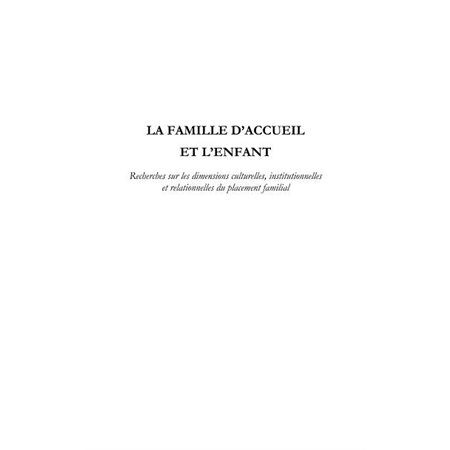 LA FAMILLE D'ACCUEIL
ET L'ENFANT

Recherches sur les dimensions culturelles, institutionnelles et relationnelles du placement familial